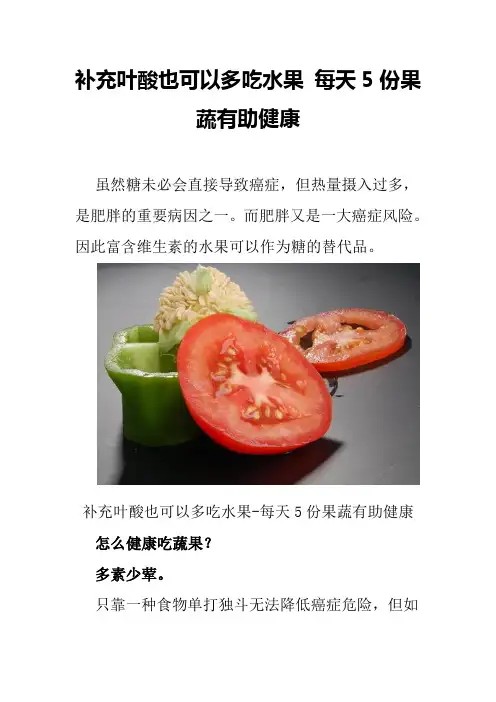 补充叶酸也可以多吃水果 每天5份果蔬有助健康

虽然糖未必会直接导致癌症，但热量摄入过多，是肥胖的重要病因之一。而肥胖又是一大癌症风险。因此富含维生素的水果可以作为糖的替代品。

补充叶酸也可以多吃水果-每天5份果蔬有助健康

怎么健康吃蔬果？

多素少荤。

只靠一种食物单打独斗无法降低癌症危险，但如